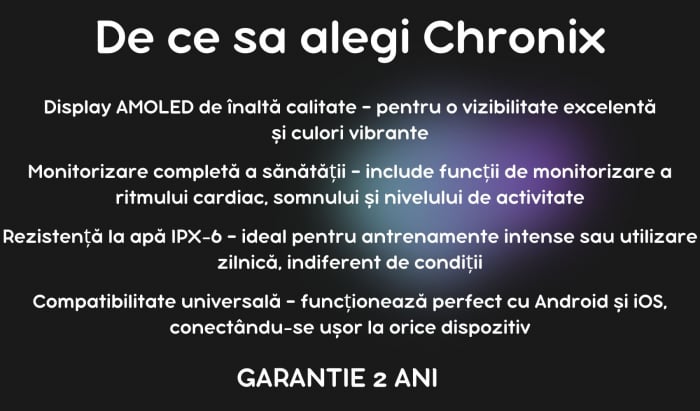 De ce sa alegi Chronix

Display AMOLED de înaltă calitate - pentru o vizibilitate excelentă și culori vibrante

Monitorizare completă a sănătății - include funcții de monitorizare a ritmului cardiac, somnului și nivelului de activitate

Rezistență la apă IPX-6 - ideal pentru antrenamente intense sau utilizare zilnică, indiferent de condiții

Compatibilitate universală - funcționează perfect cu Android și iOS, conectându-se ușor la orice dispozitiv

GARANTIE 2 ANI